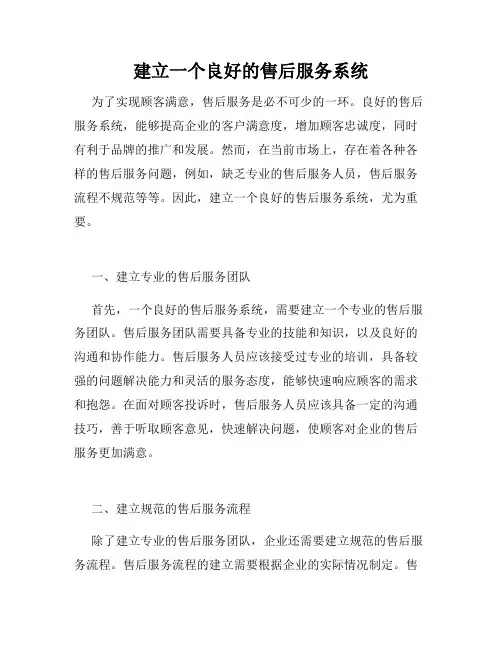 建立一个良好的售后服务系统

为了实现顾客满意，售后服务是必不可少的一环。良好的售后服务系统，能够提高企业的客户满意度，增加顾客忠诚度，同时有利于品牌的推广和发展。然而，在当前市场上，存在着各种各样的售后服务问题，例如，缺乏专业的售后服务人员，售后服务流程不规范等等。因此，建立一个良好的售后服务系统，尤为重要。

一、建立专业的售后服务团队

首先，一个良好的售后服务系统，需要建立一个专业的售后服务团队。售后服务团队需要具备专业的技能和知识，以及良好的沟通和协作能力。售后服务人员应该接受过专业的培训，具备较强的问题解决能力和灵活的服务态度，能够快速响应顾客的需求和抱怨。在面对顾客投诉时，售后服务人员应该具备一定的沟通技巧，善于听取顾客意见，快速解决问题，使顾客对企业的售后服务更加满意。

二、建立规范的售后服务流程

除了建立专业的售后服务团队，企业还需要建立规范的售后服务流程。售后服务流程的建立需要根据企业的实际情况制定。售